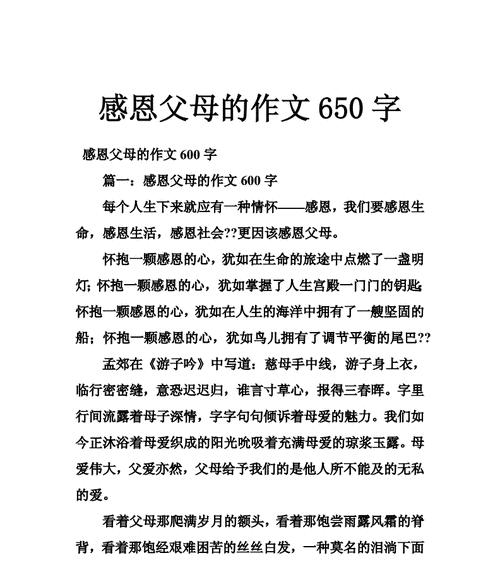 感恩父母的作文 650 字

感恩父母的作文 600 字

篇一：感恩父母的作文 600 字

每个人生下来就应有一种情怀——感恩，我们要感恩生命，感恩生活，感恩社会??更因该感恩父母。

怀抱一颗感恩的心，犹如在生命的旅途中点燃了一盏明灯；怀抱一颗感恩的心，犹如掌握了人生宫殿一门门的钥匙；怀抱一颗感恩的心，犹如在人生的海洋中拥有了一艘坚固的船；怀抱一颗感恩的心，犹如鸟儿拥有了调节平衡的尾巴??

孟郊在《游子吟》中写道：慈母手中线，游子身上衣，临行密密缝，意恐迟迟归，谁言寸草心，报得三春晖。字里行间流露着母子深情，字字句句倾诉着母爱的魅力。我们如今正沐浴着母爱织成的阳光吮吸着充满母爱的琼浆玉露。母爱伟大，父爱亦然，父母给予我们的是他人所不能及的无私的爱。

看着父母那爬满岁月的额头，看着那饱尝雨露风霜的脊背，看着那饱经艰难困苦的丝丝白发，一种莫名的泪淌下面